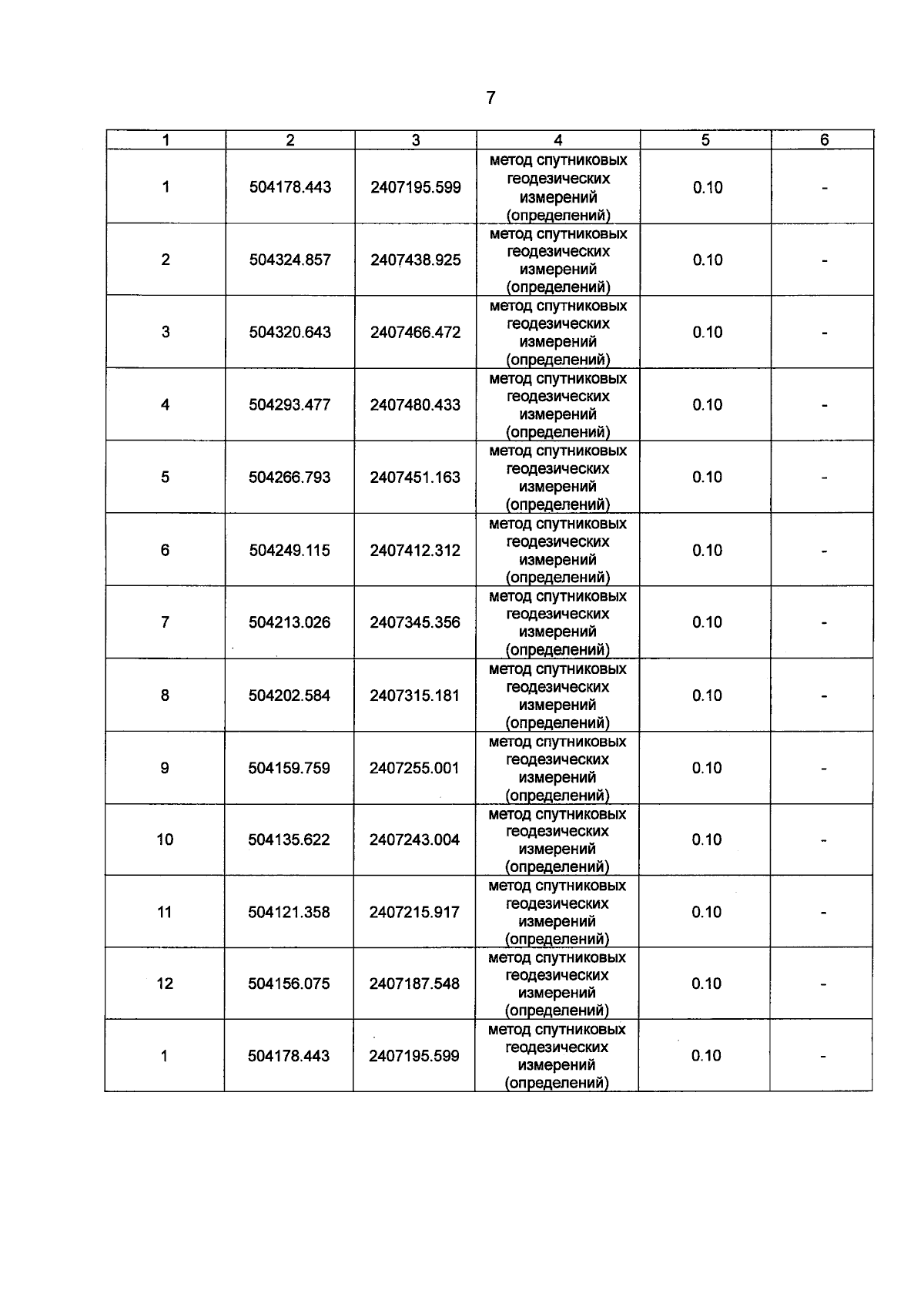 7

| 1 | 2 | 3 | 4 | 5 | 6 |
|---|---|---|---|---|---|
| 1 | 504178.443 | 2407195.599 | метод спутниковых геодезических измерений (определений) | 0.10 | - |
| 2 | 504324.857 | 2407438.925 | метод спутниковых геодезических измерений (определений) | 0.10 | - |
| 3 | 504320.643 | 2407466.472 | метод спутниковых геодезических измерений (определений) | 0.10 | - |
| 4 | 504293.477 | 2407480.433 | метод спутниковых геодезических измерений (определений) | 0.10 | - |
| 5 | 504266.793 | 2407451.163 | метод спутниковых геодезических измерений (определений) | 0.10 | - |
| 6 | 504249.115 | 2407412.312 | метод спутниковых геодезических измерений (определений) | 0.10 | - |
| 7 | 504213.026 | 2407345.356 | метод спутниковых геодезических измерений (определений) | 0.10 | - |
| 8 | 504202.584 | 2407315.181 | метод спутниковых геодезических измерений (определений) | 0.10 | - |
| 9 | 504159.759 | 2407255.001 | метод спутниковых геодезических измерений (определений) | 0.10 | - |
| 10 | 504135.622 | 2407243.004 | метод спутниковых геодезических измерений (определений) | 0.10 | - |
| 11 | 504121.358 | 2407215.917 | метод спутниковых геодезических измерений (определений) | 0.10 | - |
| 12 | 504156.075 | 2407187.548 | метод спутниковых геодезических измерений (определений) | 0.10 | - |
| 1 | 504178.443 | 2407195.599 | метод спутниковых геодезических измерений (определений) | 0.10 | - |